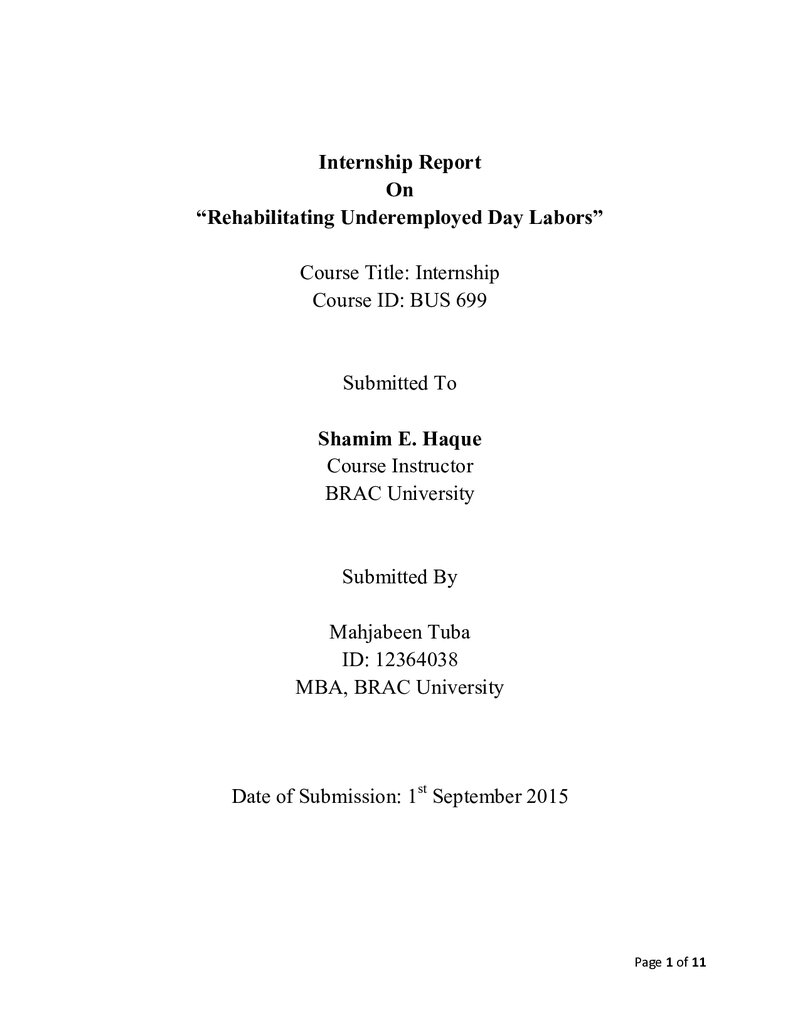 Internship Report
On
"Rehabilitating Underemployed Day Labors"

Course Title: Internship
Course ID: BUS 699

Submitted To

Shamim E. Haque
Course Instructor
BRAC University

Submitted By

Mahjabeen Tuba
ID: 12364038
MBA, BRAC University

Date of Submission: 1st September 2015

Page 1 of 11